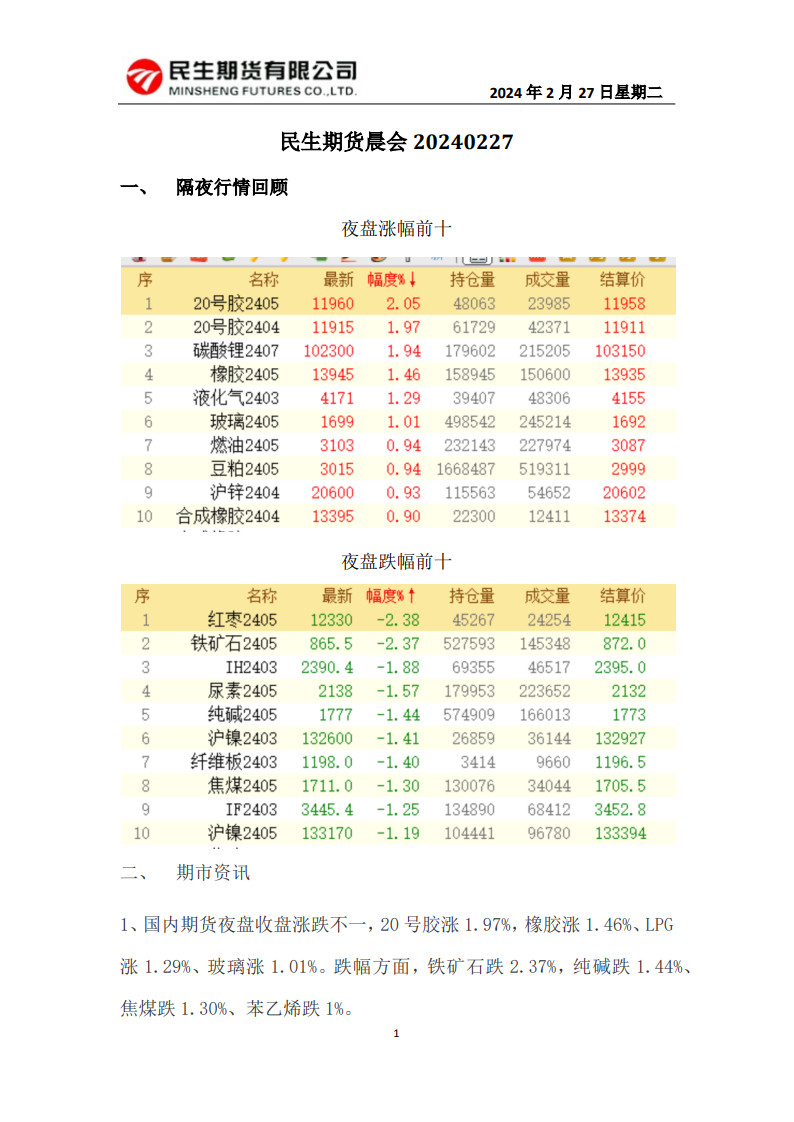 民生期货有限公司
MINSHENG FUTURES CO.,LTD.

2024 年 2 月 27 日星期二

民生期货晨会 20240227

一、 隔夜行情回顾

夜盘涨幅前十

| 序 | 名称 | 最新 | 幅度%↓ | 持仓量 | 成交量 | 结算价 |
|---|---|---|---|---|---|---|
| 1 | 20号胶2405 | 11960 | 2.05 | 48063 | 23985 | 11958 |
| 2 | 20号胶2404 | 11915 | 1.97 | 61729 | 42371 | 11911 |
| 3 | 碳酸锂2407 | 102300 | 1.94 | 179602 | 215205 | 103150 |
| 4 | 橡胶2405 | 13945 | 1.46 | 158945 | 150600 | 13935 |
| 5 | 液化气2403 | 4171 | 1.29 | 39407 | 48306 | 4155 |
| 6 | 玻璃2405 | 1699 | 1.01 | 498542 | 245214 | 1692 |
| 7 | 燃油2405 | 3103 | 0.94 | 232143 | 227974 | 3087 |
| 8 | 豆粕2405 | 3015 | 0.94 | 1668487 | 519311 | 2999 |
| 9 | 沪锌2404 | 20600 | 0.93 | 115563 | 54652 | 20602 |
| 10 | 合成橡胶2404 | 13395 | 0.90 | 22300 | 12411 | 13374 |

夜盘跌幅前十

| 序 | 名称 | 最新 | 幅度%↑ | 持仓量 | 成交量 | 结算价 |
|---|---|---|---|---|---|---|
| 1 | 红枣2405 | 12330 | -2.38 | 45267 | 24254 | 12415 |
| 2 | 铁矿石2405 | 865.5 | -2.37 | 527593 | 145348 | 872.0 |
| 3 | IH2403 | 2390.4 | -1.88 | 69355 | 46517 | 2395.0 |
| 4 | 尿素2405 | 2138 | -1.57 | 179953 | 223652 | 2132 |
| 5 | 纯碱2405 | 1777 | -1.44 | 574909 | 166013 | 1773 |
| 6 | 沪镍2403 | 132600 | -1.41 | 26859 | 36144 | 132927 |
| 7 | 纤维板2403 | 1198.0 | -1.40 | 3414 | 9660 | 1196.5 |
| 8 | 焦煤2405 | 1711.0 | -1.30 | 130076 | 34044 | 1705.5 |
| 9 | IF2403 | 3445.4 | -1.25 | 134890 | 68412 | 3452.8 |
| 10 | 沪镍2405 | 133170 | -1.19 | 104441 | 96780 | 133394 |

二、 期市资讯

1、国内期货夜盘收盘涨跌不一，20 号胶涨 1.97%，橡胶涨 1.46%、LPG 涨 1.29%、玻璃涨 1.01%。跌幅方面，铁矿石跌 2.37%，纯碱跌 1.44%、焦煤跌 1.30%、苯乙烯跌 1%。

1